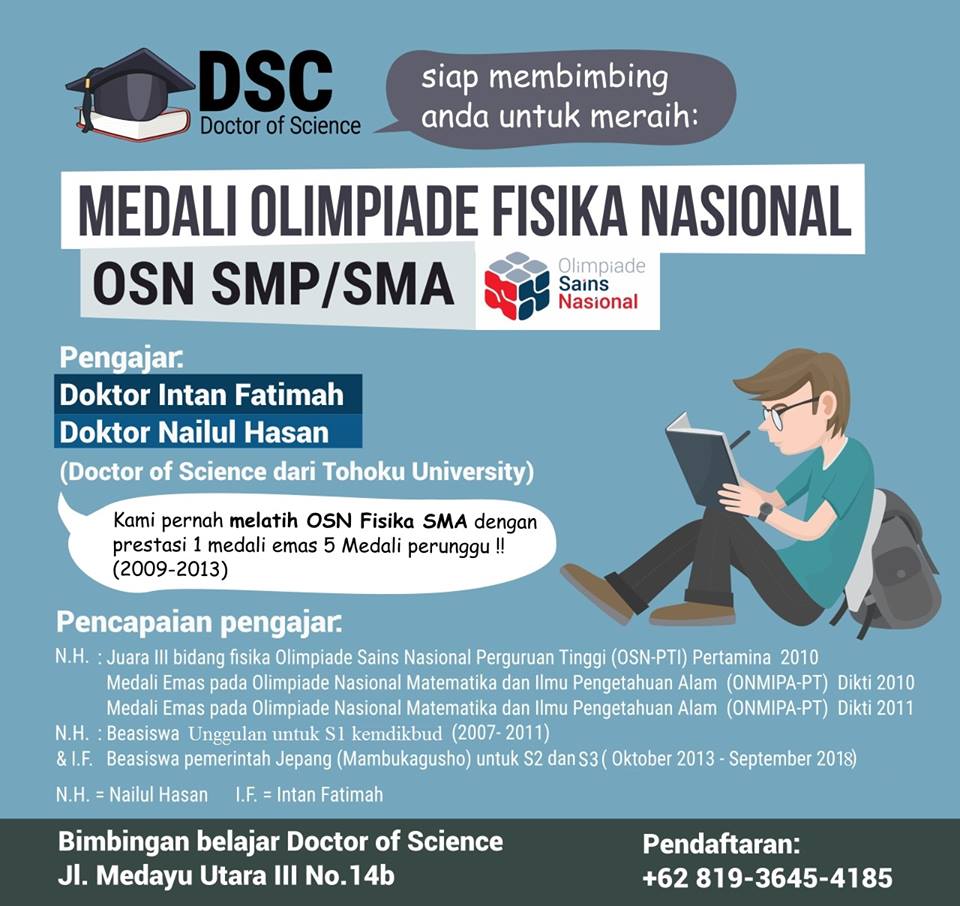 DSC
Doctor of Science

siap membimbing anda untuk meraih:

MEDALI OLIMPIADE FISIKA NASIONAL

OSN SMP/SMA

Olimpiade Sains Nasional

Pengajar:
Doktor Intan Fatimah
Doktor Nailul Hasan
(Doctor of Science dari Tohoku University)

Kami pernah melatih OSN Fisika SMA dengan prestasi 1 medali emas 5 Medali perunggu !! (2009-2013)

Pencapaian pengajar:
N.H. : Juara III bidang fisika Olimpiade Sains Nasional Perguruan Tinggi (OSN-PTI) Pertamina 2010
Medali Emas pada Olimpiade Nasional Matematika dan Ilmu Pengetahuan Alam (ONMIPA-PT) Dikti 2010
Medali Emas pada Olimpiade Nasional Matematika dan Ilmu Pengetahuan Alam (ONMIPA-PT) Dikti 2011
N.H. : Beasiswa Unggulan untuk S1 kemdikbud (2007- 2011)
& I.F. Beasiswa pemerintah Jepang (Mambukagusho) untuk S2 dan S3 ( Oktober 2013 - September 2018)

N.H. = Nailul Hasan I.F. = Intan Fatimah

Bimbingan belajar Doctor of Science
Jl. Medayu Utara III No.14b

Pendaftaran:
+62 819-3645-4185